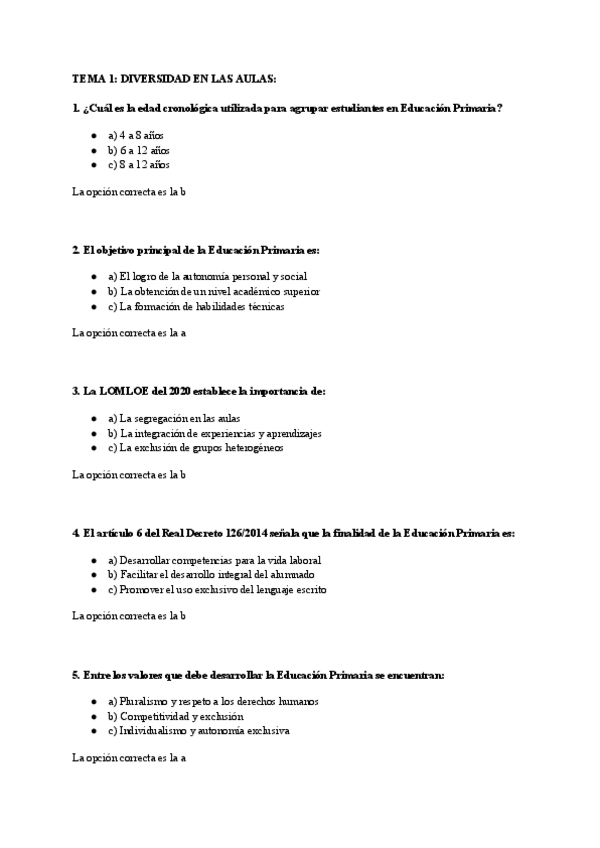 TEMA 1: DIVERSIDAD EN LAS AULAS:

1. ¿Cuál es la edad cronológica utilizada para agrupar estudiantes en Educación Primaria?

- a) 4 a 8 años
- b) 6 a 12 años
- c) 8 a 12 años

La opción correcta es la b

2. El objetivo principal de la Educación Primaria es:

- a) El logro de la autonomía personal y social
- b) La obtención de un nivel académico superior
- c) La formación de habilidades técnicas

La opción correcta es la a

3. La LOMLOE del 2020 establece la importancia de:

- a) La segregación en las aulas
- b) La integración de experiencias y aprendizajes
- c) La exclusión de grupos heterogéneos

La opción correcta es la b

4. El artículo 6 del Real Decreto 126/2014 señala que la finalidad de la Educación Primaria es:

- a) Desarrollar competencias para la vida laboral
- b) Facilitar el desarrollo integral del alumnado
- c) Promover el uso exclusivo del lenguaje escrito

La opción correcta es la b

5. Entre los valores que debe desarrollar la Educación Primaria se encuentran:

- a) Pluralismo y respeto a los derechos humanos
- b) Competitividad y exclusión
- c) Individualismo y autonomía exclusiva

La opción correcta es la a